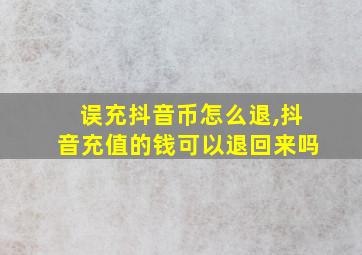 误充抖音币怎么退,抖音充值的钱可以退回来吗